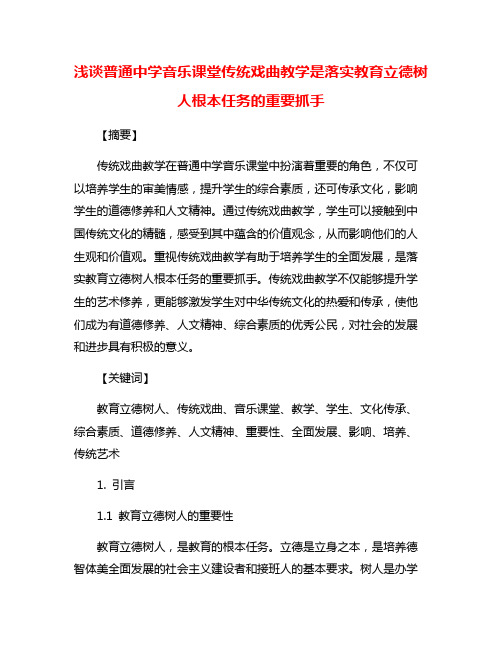 浅谈普通中学音乐课堂传统戏曲教学是落实教育立德树人根本任务的重要抓手

【摘要】

传统戏曲教学在普通中学音乐课堂中扮演着重要的角色，不仅可以培养学生的审美情感，提升学生的综合素质，还可传承文化，影响学生的道德修养和人文精神。通过传统戏曲教学，学生可以接触到中国传统文化的精髓，感受到其中蕴含的价值观念，从而影响他们的人生观和价值观。重视传统戏曲教学有助于培养学生的全面发展，是落实教育立德树人根本任务的重要抓手。传统戏曲教学不仅能够提升学生的艺术修养，更能够激发学生对中华传统文化的热爱和传承，使他们成为有道德修养、人文精神、综合素质的优秀公民，对社会的发展和进步具有积极的意义。

【关键词】

教育立德树人、传统戏曲、音乐课堂、教学、学生、文化传承、综合素质、道德修养、人文精神、重要性、全面发展、影响、培养、传统艺术

1. 引言

1.1 教育立德树人的重要性

教育立德树人，是教育的根本任务。立德是立身之本，是培养德智体美全面发展的社会主义建设者和接班人的基本要求。树人是办学